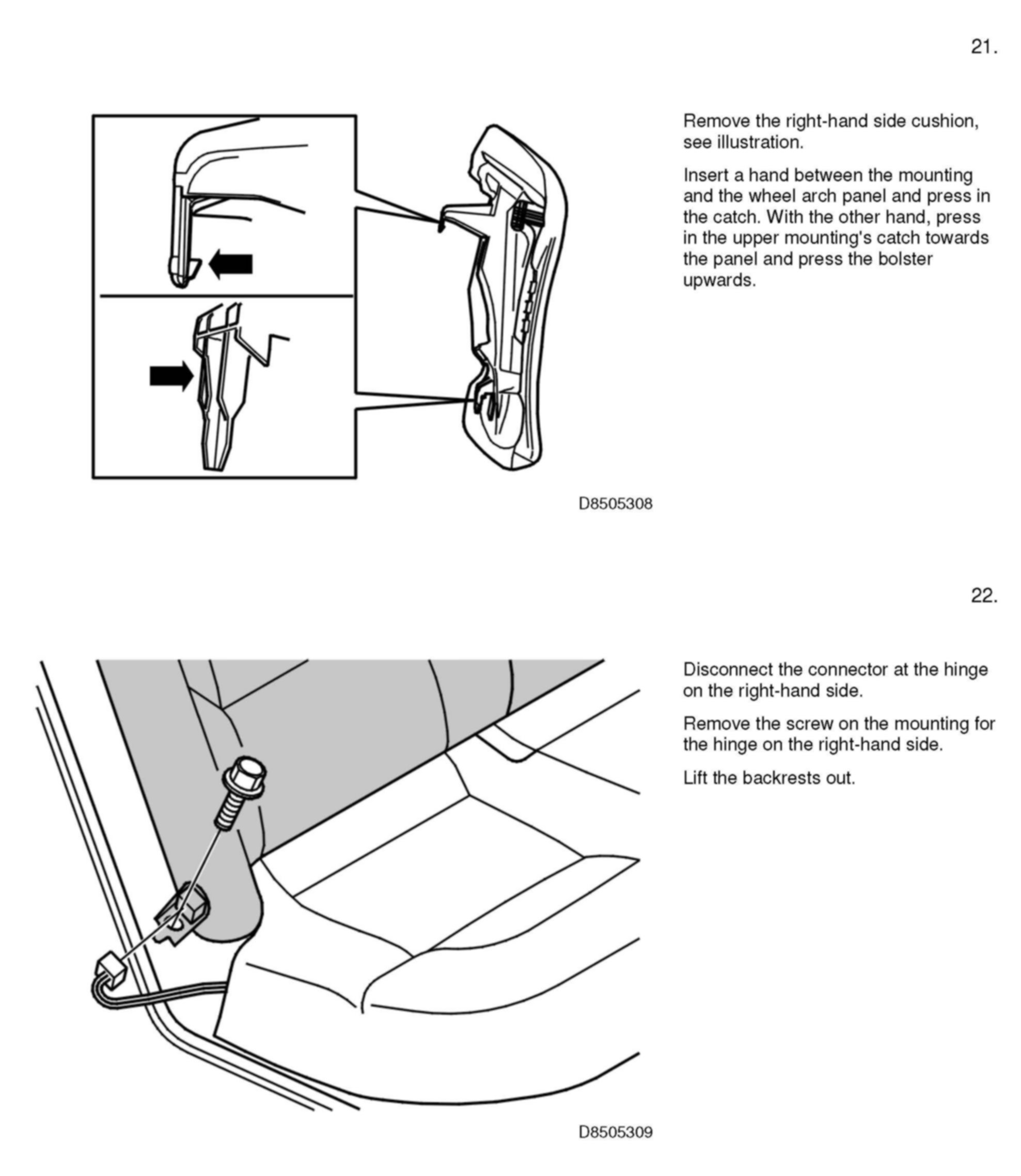 21.

Remove the right-hand side cushion, see illustration.

Insert a hand between the mounting and the wheel arch panel and press in the catch. With the other hand, press in the upper mounting's catch towards the panel and press the bolster upwards.

D8505308

22.

Disconnect the connector at the hinge on the right-hand side.

Remove the screw on the mounting for the hinge on the right-hand side.

Lift the backrests out.

D8505309